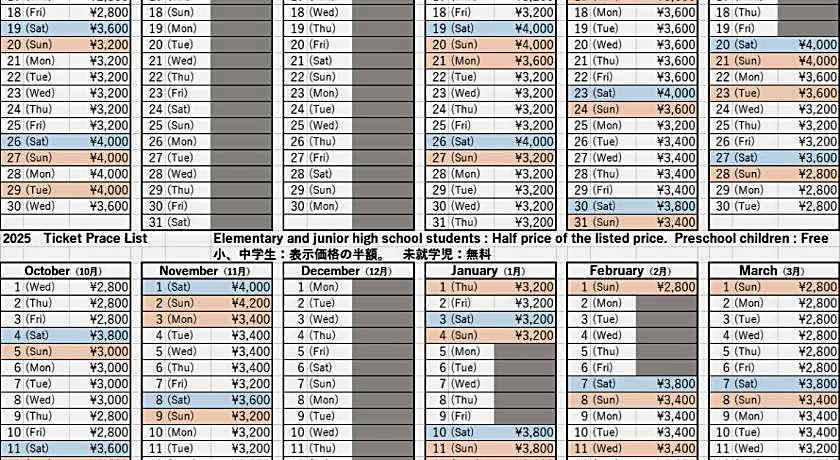 | 18 (Fri) | ¥2,800 |
|---|---|
| 19 (Sat) | ¥3,600 |
| 20 (Sun) | ¥3,200 |
| 21 (Mon) | ¥3,200 |
| 22 (Tue) | ¥3,200 |
| 23 (Wed) | ¥3,200 |
| 24 (Thu) | ¥3,200 |
| 25 (Fri) | ¥3,200 |
| 26 (Sat) | ¥4,000 |
| 27 (Sun) | ¥4,000 |
| 28 (Mon) | ¥4,000 |
| 29 (Tue) | ¥4,000 |
| 30 (Wed) | ¥3,600 |

| 18 (Sun) | |
|---|---|
| 19 (Mon) | |
| 20 (Tue) | |
| 21 (Wed) | |
| 22 (Thu) | |
| 23 (Fri) | |
| 24 (Sat) | |
| 25 (Sun) | |
| 26 (Mon) | |
| 27 (Tue) | |
| 28 (Wed) | |
| 29 (Thu) | |
| 30 (Fri) | |
| 31 (Sat) | |

| 18 (Wed) | |
|---|---|
| 19 (Thu) | |
| 20 (Fri) | |
| 21 (Sat) | |
| 22 (Sun) | |
| 23 (Mon) | |
| 24 (Tue) | |
| 25 (Wed) | |
| 26 (Thu) | |
| 27 (Fri) | |
| 28 (Sat) | |
| 29 (Sun) | |
| 30 (Mon) | |

| 18 (Fri) | ¥3,200 |
|---|---|
| 19 (Sat) | ¥4,000 |
| 20 (Sun) | ¥4,000 |
| 21 (Mon) | ¥3,600 |
| 22 (Tue) | ¥3,200 |
| 23 (Wed) | ¥3,200 |
| 24 (Thu) | ¥3,200 |
| 25 (Fri) | ¥3,200 |
| 26 (Sat) | ¥4,000 |
| 27 (Sun) | ¥3,200 |
| 28 (Mon) | ¥3,200 |
| 29 (Tue) | ¥3,200 |
| 30 (Wed) | ¥3,200 |
| 31 (Thu) | ¥3,200 |

| 18 (Mon) | ¥3,600 |
|---|---|
| 19 (Tue) | ¥3,600 |
| 20 (Wed) | ¥3,600 |
| 21 (Thu) | ¥3,600 |
| 22 (Fri) | ¥3,600 |
| 23 (Sat) | ¥4,000 |
| 24 (Sun) | ¥3,600 |
| 25 (Mon) | ¥3,200 |
| 26 (Tue) | ¥3,400 |
| 27 (Wed) | ¥3,400 |
| 28 (Thu) | ¥3,400 |
| 29 (Fri) | ¥3,400 |
| 30 (Sat) | ¥3,800 |
| 31 (Sun) | ¥3,400 |

| 18 (Thu) | |
|---|---|
| 19 (Fri) | |
| 20 (Sat) | ¥4,000 |
| 21 (Sun) | ¥4,000 |
| 22 (Mon) | ¥3,600 |
| 23 (Tue) | ¥3,600 |
| 24 (Wed) | ¥3,200 |
| 25 (Thu) | ¥3,200 |
| 26 (Fri) | ¥3,200 |
| 27 (Sat) | ¥3,600 |
| 28 (Sun) | ¥2,800 |
| 29 (Mon) | ¥2,800 |
| 30 (Tue) | ¥2,800 |

2025 Ticket Prace List Elementary and junior high school students : Half price of the listed price. Preschool children : Free
小、中学生：表示価格の半額。 未就学児：無料

| October (10月) | |
|---|---|
| 1 (Wed) | ¥2,800 |
| 2 (Thu) | ¥2,800 |
| 3 (Fri) | ¥2,800 |
| 4 (Sat) | ¥3,800 |
| 5 (Sun) | ¥3,000 |
| 6 (Mon) | ¥3,000 |
| 7 (Tue) | ¥3,000 |
| 8 (Wed) | ¥3,000 |
| 9 (Thu) | ¥2,800 |
| 10 (Fri) | ¥2,800 |
| 11 (Sat) | ¥3,600 |

| November (11月) | |
|---|---|
| 1 (Sat) | ¥4,000 |
| 2 (Sun) | ¥4,200 |
| 3 (Mon) | ¥3,400 |
| 4 (Tue) | ¥3,400 |
| 5 (Wed) | ¥3,400 |
| 6 (Thu) | ¥3,400 |
| 7 (Fri) | ¥3,200 |
| 8 (Sat) | ¥3,600 |
| 9 (Sun) | ¥3,200 |
| 10 (Mon) | ¥3,200 |
| 11 (Tue) | ¥3,200 |

| December (12月) | |
|---|---|
| 1 (Mon) | |
| 2 (Tue) | |
| 3 (Wed) | |
| 4 (Thu) | |
| 5 (Fri) | |
| 6 (Sat) | |
| 7 (Sun) | |
| 8 (Mon) | |
| 9 (Tue) | |
| 10 (Wed) | |
| 11 (Thu) | |

| January (1月) | |
|---|---|
| 1 (Thu) | ¥3,200 |
| 2 (Fri) | ¥3,200 |
| 3 (Sat) | ¥3,200 |
| 4 (Sun) | ¥3,200 |
| 5 (Mon) | |
| 6 (Tue) | |
| 7 (Wed) | |
| 8 (Thu) | |
| 9 (Fri) | |
| 10 (Sat) | ¥3,800 |
| 11 (Sun) | ¥3,800 |

| February (2月) | |
|---|---|
| 1 (Sun) | ¥2,800 |
| 2 (Mon) | |
| 3 (Tue) | |
| 4 (Wed) | |
| 5 (Thu) | |
| 6 (Fri) | |
| 7 (Sat) | ¥3,800 |
| 8 (Sun) | ¥3,400 |
| 9 (Mon) | ¥3,400 |
| 10 (Tue) | ¥3,400 |
| 11 (Wed) | ¥3,400 |

| March (3月) | |
|---|---|
| 1 (Sun) | ¥2,800 |
| 2 (Mon) | ¥2,800 |
| 3 (Tue) | ¥2,800 |
| 4 (Wed) | ¥2,800 |
| 5 (Thu) | ¥2,800 |
| 6 (Fri) | ¥2,800 |
| 7 (Sat) | ¥3,800 |
| 8 (Sun) | ¥3,400 |
| 9 (Mon) | ¥3,400 |
| 10 (Tue) | ¥3,400 |
| 11 (Wed) | ¥3,200 |